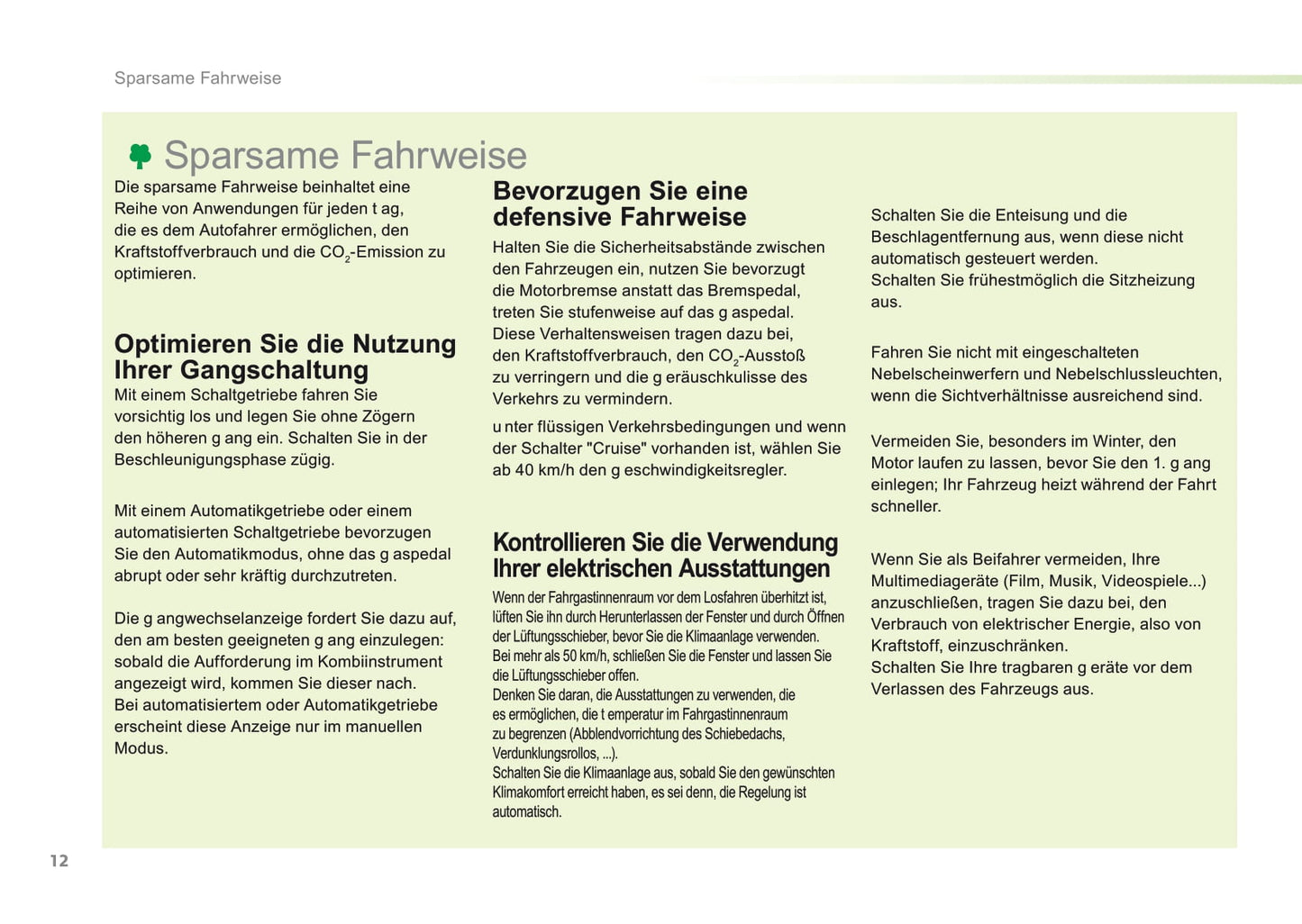 Sparsame Fahrweise

Sparsame Fahrweise

Die sparsame Fahrweise beinhaltet eine Reihe von Anwendungen für jeden t ag, die es dem Autofahrer ermöglichen, den Kraftstoffverbrauch und die $CO_2$-Emission zu optimieren.

Optimieren Sie die Nutzung Ihrer Gangschaltung

Mit einem Schaltgetriebe fahren Sie vorsichtig los und legen Sie ohne Zögern den höheren g ang ein. Schalten Sie in der Beschleunigungsphase zügig.

Mit einem Automatikgetriebe oder einem automatisierten Schaltgetriebe bevorzugen Sie den Automatikmodus, ohne das g aspedal abrupt oder sehr kräftig durchzutreten.

Die g angwechselanzeige fordert Sie dazu auf, den am besten geeigneten g ang einzulegen: sobald die Aufforderung im Kombiinstrument angezeigt wird, kommen Sie dieser nach.
Bei automatisiertem oder Automatikgetriebe erscheint diese Anzeige nur im manuellen Modus.

Bevorzugen Sie eine defensive Fahrweise

Halten Sie die Sicherheitsabstände zwischen den Fahrzeugen ein, nutzen Sie bevorzugt die Motorbremse anstatt das Bremspedal, treten Sie stufenweise auf das g aspedal.
Diese Verhaltensweisen tragen dazu bei, den Kraftstoffverbrauch, den $CO_2$-Ausstoß zu verringern und die g eräuschkulisse des Verkehrs zu vermindern.

u nter flüssigen Verkehrsbedingungen und wenn der Schalter "Cruise" vorhanden ist, wählen Sie ab 40 km/h den g eschwindigkeitsregler.

Kontrollieren Sie die Verwendung Ihrer elektrischen Ausstattungen

Wenn der Fahrgastinnenraum vor dem Losfahren überhitzt ist, lüften Sie ihn durch Herunterlassen der Fenster und durch Öffnen der Lüftungsschieber, bevor Sie die Klimaanlage verwenden.
Bei mehr als 50 km/h, schließen Sie die Fenster und lassen Sie die Lüftungsschieber offen.
Denken Sie daran, die Ausstattungen zu verwenden, die es ermöglichen, die t emperatur im Fahrgastinnenraum zu begrenzen (Abblendvorrichtung des Schiebedachs, Verdunklungsrollos, ...).
Schalten Sie die Klimaanlage aus, sobald Sie den gewünschten Klimakomfort erreicht haben, es sei denn, die Regelung ist automatisch.

Schalten Sie die Enteisung und die Beschlagentfernung aus, wenn diese nicht automatisch gesteuert werden.
Schalten Sie frühestmöglich die Sitzheizung aus.

Fahren Sie nicht mit eingeschalteten Nebelscheinwerfern und Nebelschlussleuchten, wenn die Sichtverhältnisse ausreichend sind.

Vermeiden Sie, besonders im Winter, den Motor laufen zu lassen, bevor Sie den 1. g ang einlegen; Ihr Fahrzeug heizt während der Fahrt schneller.

Wenn Sie als Beifahrer vermeiden, Ihre Multimediageräte (Film, Musik, Videospiele...) anzuschließen, tragen Sie dazu bei, den Verbrauch von elektrischer Energie, also von Kraftstoff, einzuschränken.
Schalten Sie Ihre tragbaren g eräte vor dem Verlassen des Fahrzeugs aus.

12